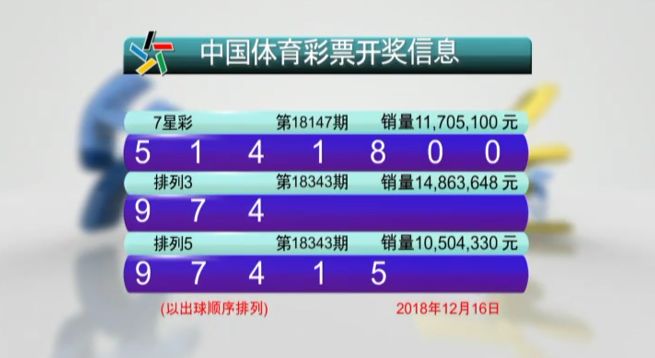 中国体育彩票开奖信息

7星彩 第18147期 销量11,705,100 元

5 1 4 1 8 0 0

排列3 第18343期 销量14,863,648 元

9 7 4

排列5 第18343期 销量10,504,330 元

9 7 4 1 5

(以出球顺序排列) 2018年12月16日